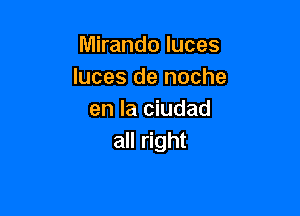 Mirando luces
luces de noche
en la ciudad
all right